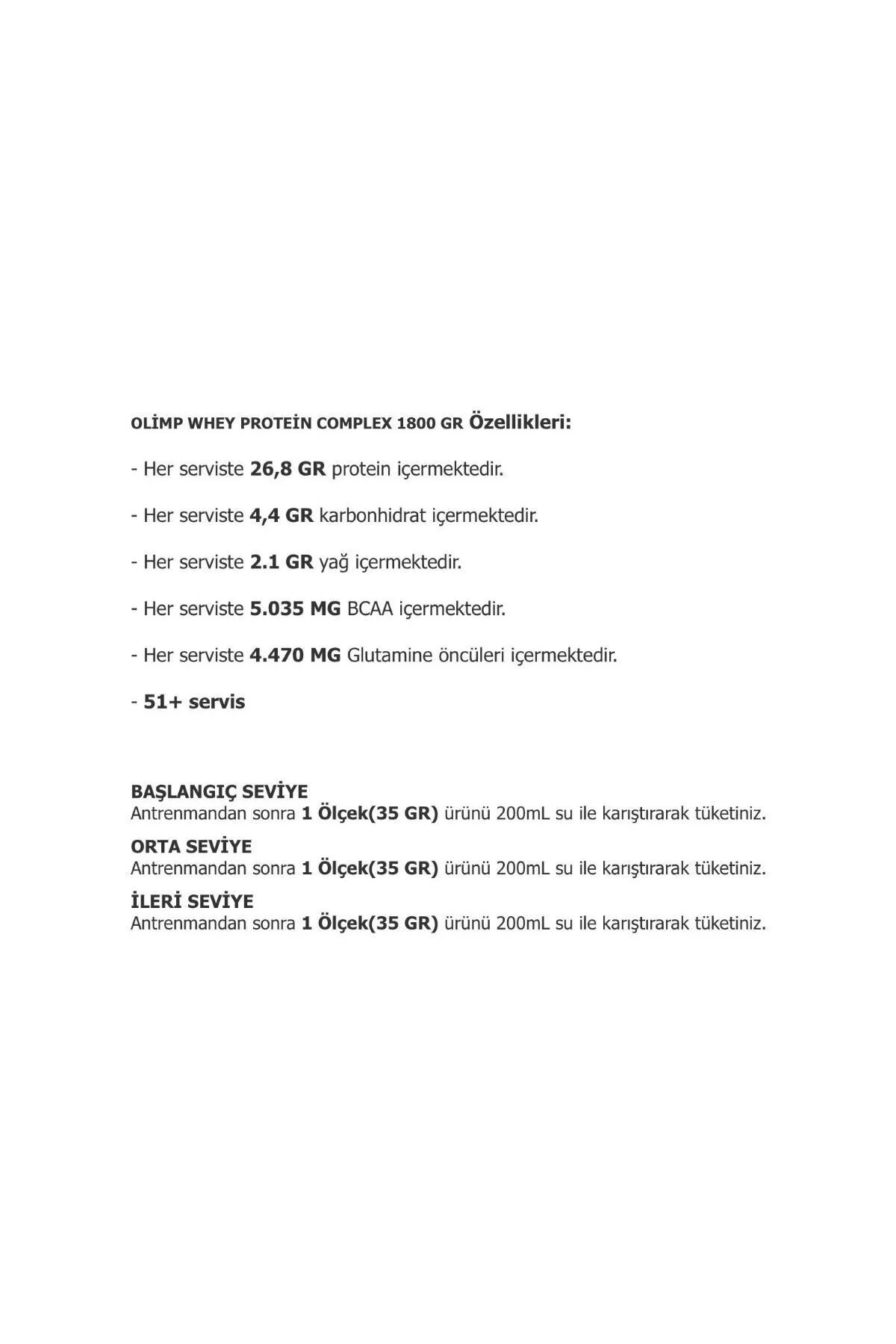 OLİMP WHEY PROTEİN COMPLEX 1800 GR Özellikleri:

- Her serviste 26,8 GR protein içermektedir.

- Her serviste 4,4 GR karbonhidrat içermektedir.

- Her serviste 2.1 GR yağ içermektedir.

- Her serviste 5.035 MG BCAA içermektedir.

- Her serviste 4.470 MG Glutamine öncüleri içermektedir.

- 51+ servis

BAŞLANGIÇ SEVİYE
Antrenmandan sonra 1 Ölçek(35 GR) ürünü 200mL su ile karıştırarak tüketiniz.

ORTA SEVİYE
Antrenmandan sonra 1 Ölçek(35 GR) ürünü 200mL su ile karıştırarak tüketiniz.

İLERİ SEVİYE
Antrenmandan sonra 1 Ölçek(35 GR) ürünü 200mL su ile karıştırarak tüketiniz.